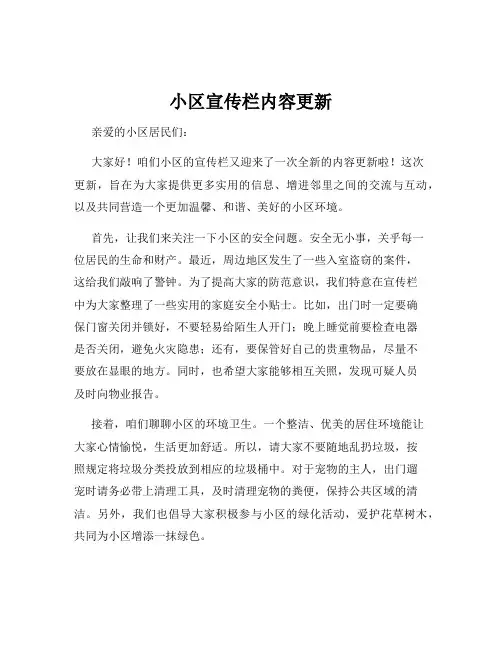 小区宣传栏内容更新

亲爱的小区居民们：

大家好！咱们小区的宣传栏又迎来了一次全新的内容更新啦！这次更新，旨在为大家提供更多实用的信息、增进邻里之间的交流与互动，以及共同营造一个更加温馨、和谐、美好的小区环境。

首先，让我们来关注一下小区的安全问题。安全无小事，关乎每一位居民的生命和财产。最近，周边地区发生了一些入室盗窃的案件，这给我们敲响了警钟。为了提高大家的防范意识，我们特意在宣传栏中为大家整理了一些实用的家庭安全小贴士。比如，出门时一定要确保门窗关闭并锁好，不要轻易给陌生人开门；晚上睡觉前要检查电器是否关闭，避免火灾隐患；还有，要保管好自己的贵重物品，尽量不要放在显眼的地方。同时，也希望大家能够相互关照，发现可疑人员及时向物业报告。

接着，咱们聊聊小区的环境卫生。一个整洁、优美的居住环境能让大家心情愉悦，生活更加舒适。所以，请大家不要随地乱扔垃圾，按照规定将垃圾分类投放到相应的垃圾桶中。对于宠物的主人，出门遛宠时请务必带上清理工具，及时清理宠物的粪便，保持公共区域的清洁。另外，我们也倡导大家积极参与小区的绿化活动，爱护花草树木，共同为小区增添一抹绿色。